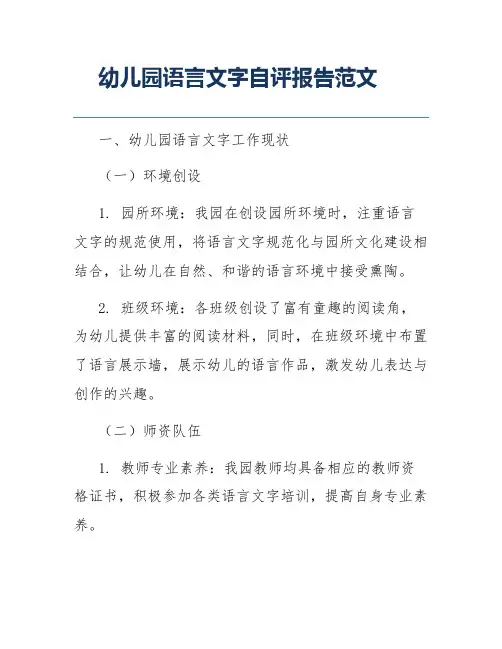 幼儿园语言文字自评报告范文

一、幼儿园语言文字工作现状

（一）环境创设

1. 园所环境：我园在创设园所环境时，注重语言文字的规范使用，将语言文字规范化与园所文化建设相结合，让幼儿在自然、和谐的语言环境中接受熏陶。

2. 班级环境：各班级创设了富有童趣的阅读角，为幼儿提供丰富的阅读材料，同时，在班级环境中布置了语言展示墙，展示幼儿的语言作品，激发幼儿表达与创作的兴趣。

（二）师资队伍

1. 教师专业素养：我园教师均具备相应的教师资格证书，积极参加各类语言文字培训，提高自身专业素养。